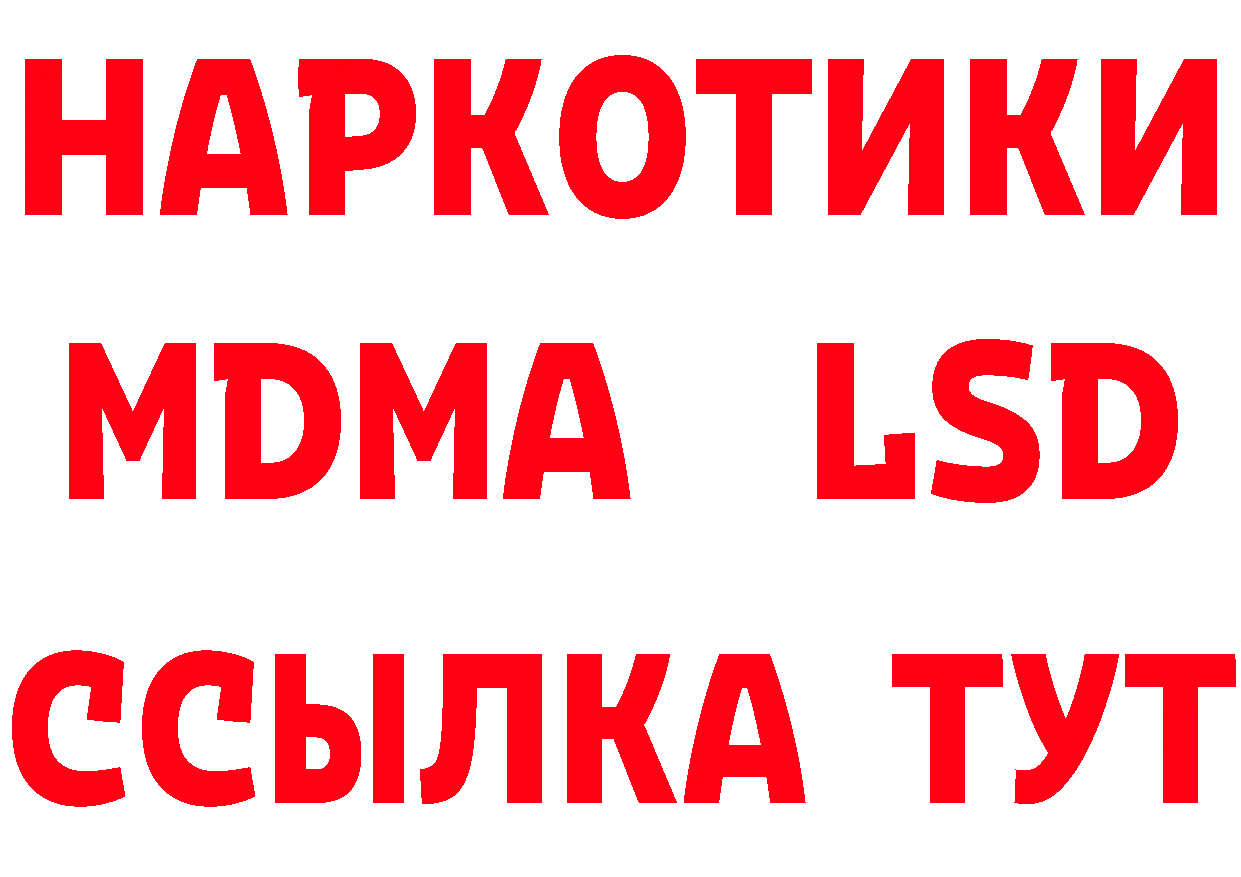 НАРКОТИКИ
MDMA LSD
ССЫЛКА ТУТ